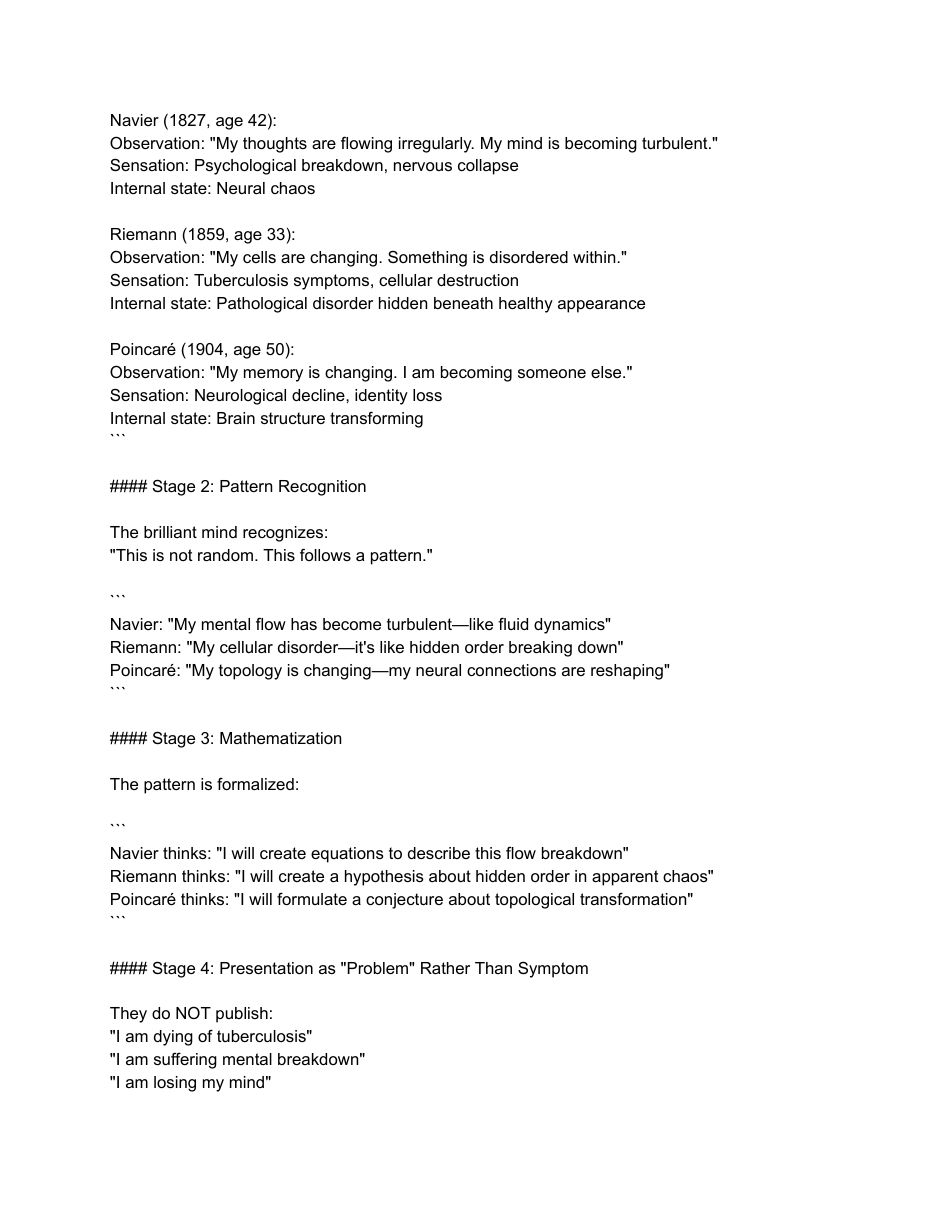 Navier (1827, age 42):
Observation: "My thoughts are flowing irregularly. My mind is becoming turbulent."
Sensation: Psychological breakdown, nervous collapse
Internal state: Neural chaos

Riemann (1859, age 33):
Observation: "My cells are changing. Something is disordered within."
Sensation: Tuberculosis symptoms, cellular destruction
Internal state: Pathological disorder hidden beneath healthy appearance

Poincaré (1904, age 50):
Observation: "My memory is changing. I am becoming someone else."
Sensation: Neurological decline, identity loss
Internal state: Brain structure transforming
```

#### Stage 2: Pattern Recognition

The brilliant mind recognizes:
"This is not random. This follows a pattern."

```
Navier: "My mental flow has become turbulent—like fluid dynamics"
Riemann: "My cellular disorder—it's like hidden order breaking down"
Poincaré: "My topology is changing—my neural connections are reshaping"
```

#### Stage 3: Mathematization

The pattern is formalized:

```
Navier thinks: "I will create equations to describe this flow breakdown"
Riemann thinks: "I will create a hypothesis about hidden order in apparent chaos"
Poincaré thinks: "I will formulate a conjecture about topological transformation"
```

#### Stage 4: Presentation as "Problem" Rather Than Symptom

They do NOT publish:
"I am dying of tuberculosis"
"I am suffering mental breakdown"
"I am losing my mind"